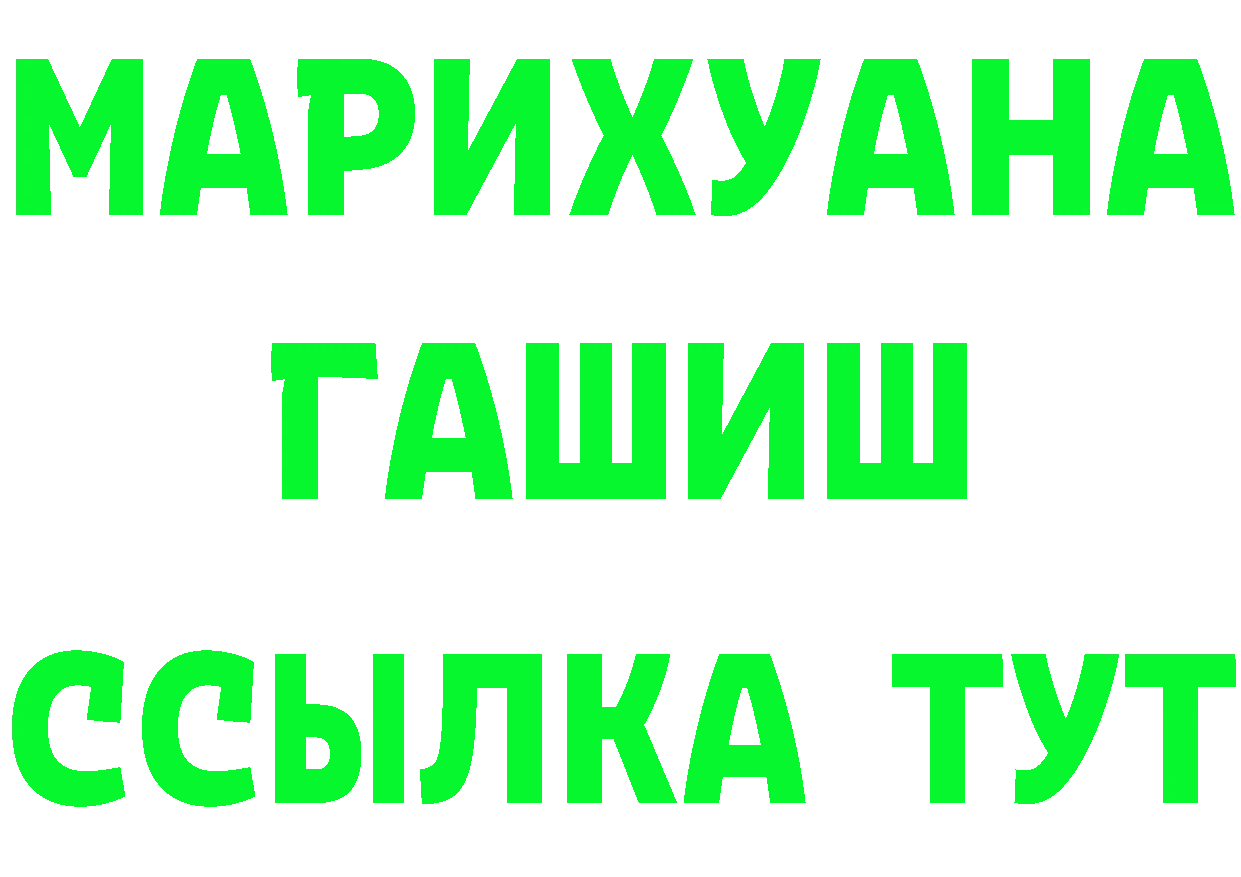 МАРИХУАНА
ГАШИШ
ССЫЛКА ТУТ